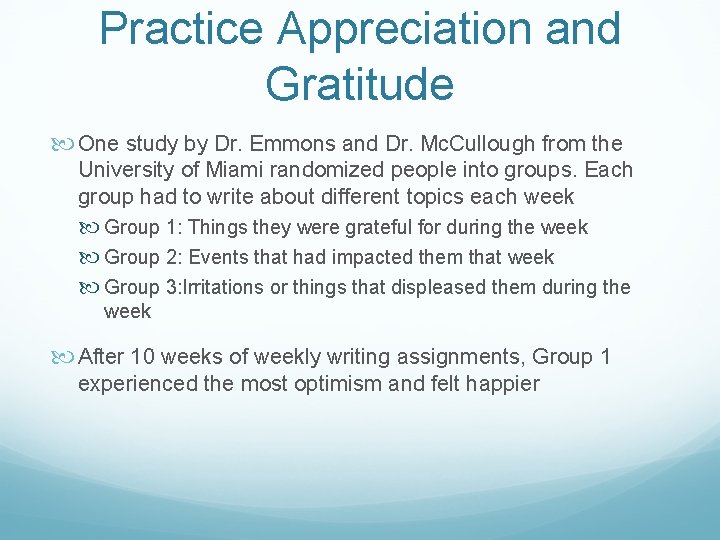 Practice Appreciation and Gratitude

One study by Dr. Emmons and Dr. McCullough from the University of Miami randomized people into groups. Each group had to write about different topics each week

Group 1: Things they were grateful for during the week

Group 2: Events that had impacted them that week

Group 3:Irritations or things that displeased them during the week

After 10 weeks of weekly writing assignments, Group 1 experienced the most optimism and felt happier